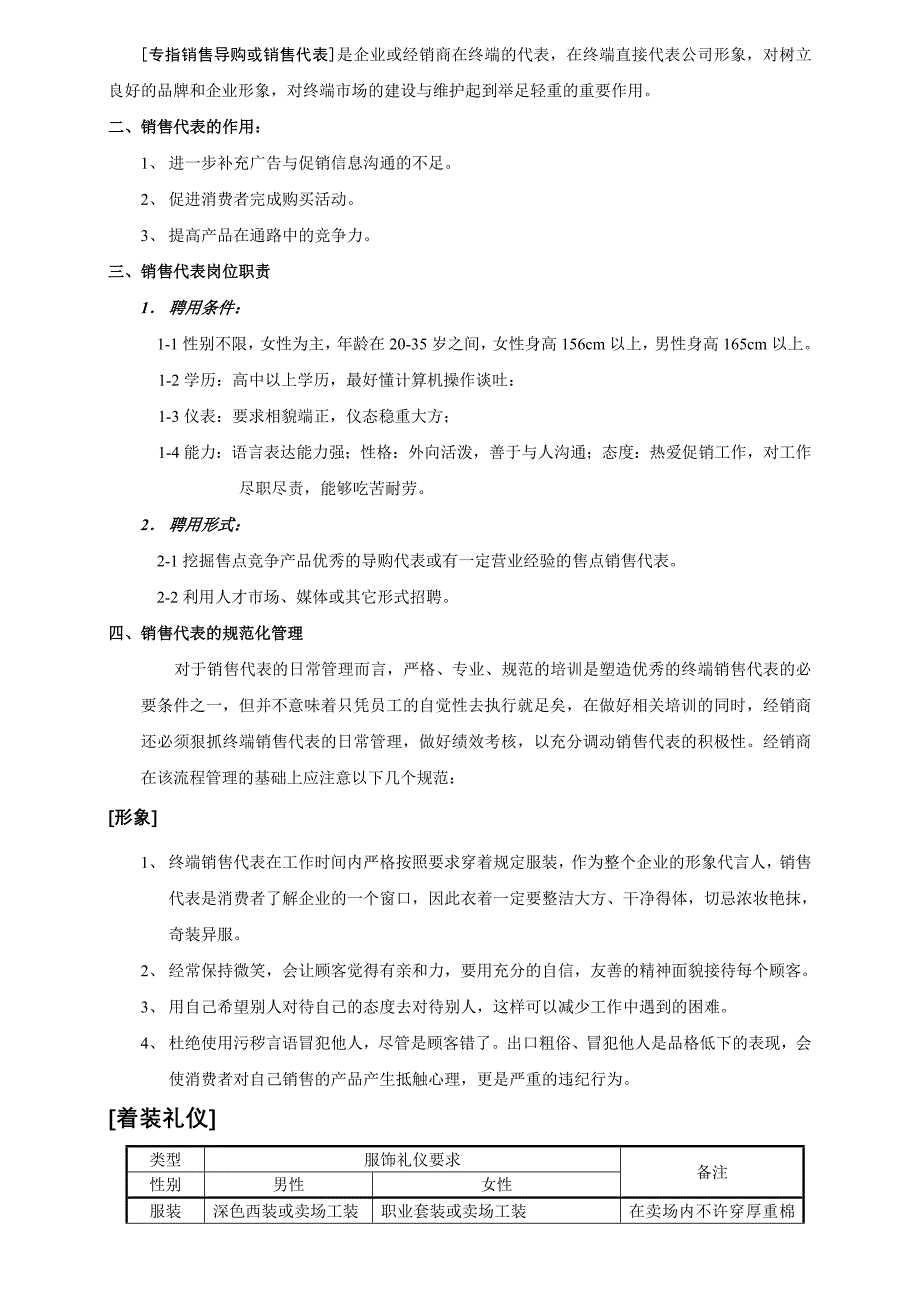 [专指销售导购或销售代表]是企业或经销商在终端的代表，在终端直接代表公司形象，对树立良好的品牌和企业形象，对终端市场的建设与维护起到举足轻重的重要作用。

二、销售代表的作用：

1、 进一步补充广告与促销信息沟通的不足。

2、 促进消费者完成购买活动。

3、 提高产品在通路中的竞争力。

三、销售代表岗位职责

1． 聘用条件：

1-1 性别不限，女性为主，年龄在 20-35 岁之间，女性身高 156cm 以上，男性身高 165cm 以上。

1-2 学历：高中以上学历，最好懂计算机操作谈吐：

1-3 仪表：要求相貌端正，仪态稳重大方；

1-4 能力：语言表达能力强；性格：外向活泼，善于与人沟通；态度：热爱促销工作，对工作尽职尽责，能够吃苦耐劳。

2． 聘用形式：

2-1 挖掘售点竞争产品优秀的导购代表或有一定营业经验的售点销售代表。

2-2 利用人才市场、媒体或其它形式招聘。

四、销售代表的规范化管理

对于销售代表的日常管理而言，严格、专业、规范的培训是塑造优秀的终端销售代表的必要条件之一，但并不意味着只凭员工的自觉性去执行就足矣，在做好相关培训的同时，经销商还必须狠抓终端销售代表的日常管理，做好绩效考核，以充分调动销售代表的积极性。经销商在该流程管理的基础上应注意以下几个规范：

[形象]

1、 终端销售代表在工作时间内严格按照要求穿着规定服装，作为整个企业的形象代言人，销售代表是消费者了解企业的一个窗口，因此衣着一定要整洁大方、干净得体，切忌浓妆艳抹，奇装异服。

2、 经常保持微笑，会让顾客觉得有亲和力，要用充分的自信，友善的精神面貌接待每个顾客。

3、 用自己希望别人对待自己的态度去对待别人，这样可以减少工作中遇到的困难。

4、 杜绝使用污秽言语冒犯他人，尽管是顾客错了。出口粗俗、冒犯他人是品格低下的表现，会使消费者对自己销售的产品产生抵触心理，更是严重的违纪行为。

[着装礼仪]

| 类型 | 服饰礼仪要求 | | 备注 |
|---|---|---|---|
| 性别 | 男性 | 女性 | |
| 服装 | 深色西装或卖场工装 | 职业套装或卖场工装 | 在卖场内不许穿厚重棉 |